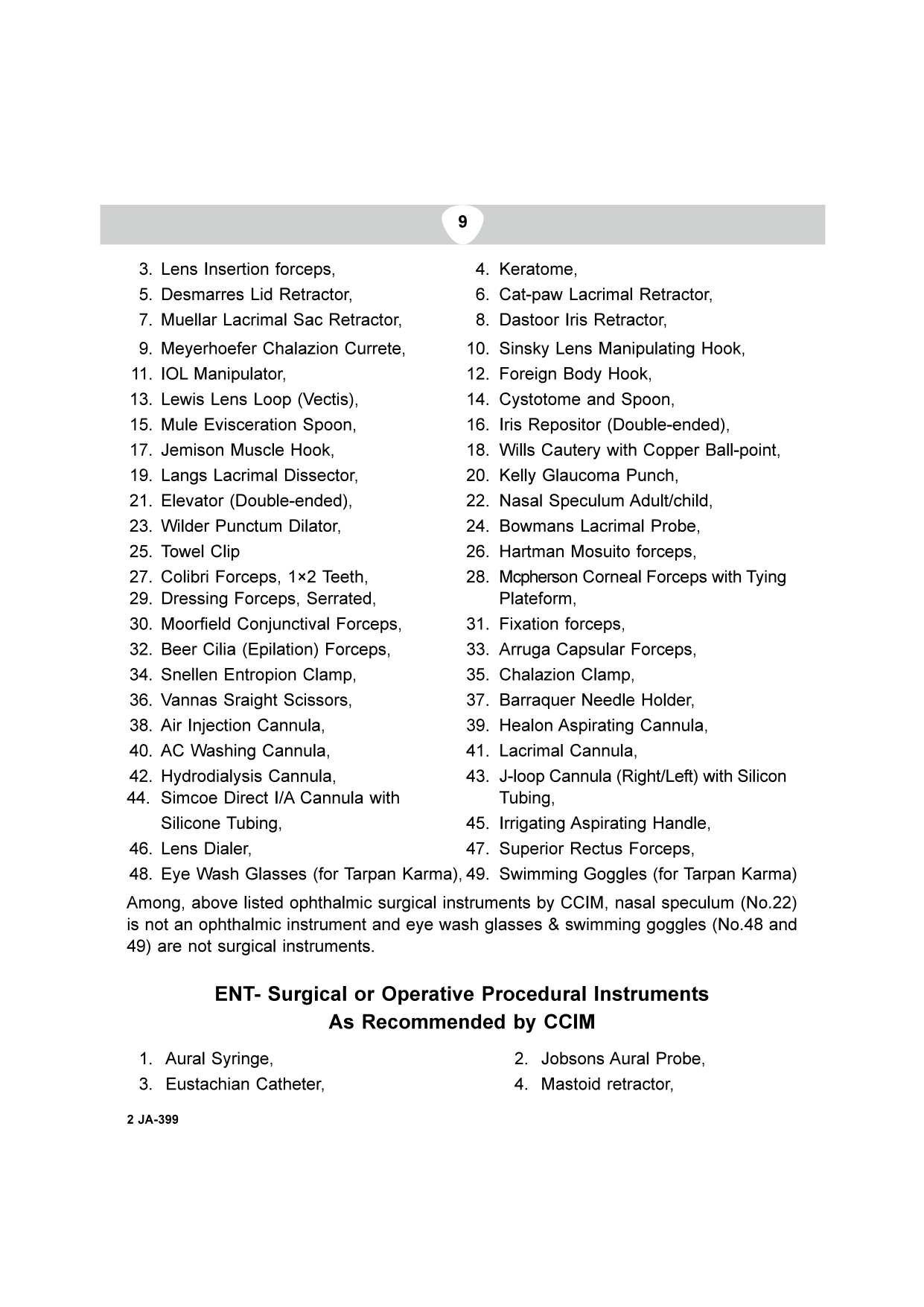 9

3. Lens Insertion forceps,
4. Keratome,
5. Desmarres Lid Retractor,
6. Cat-paw Lacrimal Retractor,
7. Muellar Lacrimal Sac Retractor,
8. Dastoor Iris Retractor,
9. Meyerhoefer Chalazion Currete,
10. Sinsky Lens Manipulating Hook,
11. IOL Manipulator,
12. Foreign Body Hook,
13. Lewis Lens Loop (Vectis),
14. Cystotome and Spoon,
15. Mule Evisceration Spoon,
16. Iris Repositor (Double-ended),
17. Jemison Muscle Hook,
18. Wills Cautery with Copper Ball-point,
19. Langs Lacrimal Dissector,
20. Kelly Glaucoma Punch,
21. Elevator (Double-ended),
22. Nasal Speculum Adult/child,
23. Wilder Punctum Dilator,
24. Bowmans Lacrimal Probe,
25. Towel Clip
26. Hartman Mosuito forceps,
27. Colibri Forceps, 1×2 Teeth,
28. Mcpherson Corneal Forceps with Tying Plateform,
29. Dressing Forceps, Serrated,
30. Moorfield Conjunctival Forceps,
31. Fixation forceps,
32. Beer Cilia (Epilation) Forceps,
33. Arruga Capsular Forceps,
34. Snellen Entropion Clamp,
35. Chalazion Clamp,
36. Vannas Sraight Scissors,
37. Barraquer Needle Holder,
38. Air Injection Cannula,
39. Healon Aspirating Cannula,
40. AC Washing Cannula,
41. Lacrimal Cannula,
42. Hydrodialysis Cannula,
43. J-loop Cannula (Right/Left) with Silicon Tubing,
44. Simcoe Direct I/A Cannula with Silicone Tubing,
45. Irrigating Aspirating Handle,
46. Lens Dialer,
47. Superior Rectus Forceps,
48. Eye Wash Glasses (for Tarpan Karma),
49. Swimming Goggles (for Tarpan Karma)

Among, above listed ophthalmic surgical instruments by CCIM, nasal speculum (No.22) is not an ophthalmic instrument and eye wash glasses & swimming goggles (No.48 and 49) are not surgical instruments.

ENT- Surgical or Operative Procedural Instruments As Recommended by CCIM

1. Aural Syringe,
2. Jobsons Aural Probe,
3. Eustachian Catheter,
4. Mastoid retractor,

2 JA-399